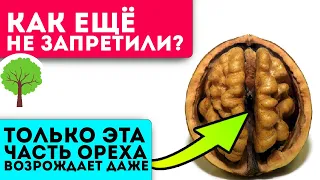 КАК ЕЩЁ НЕ ЗАПРЕТИЛИ?

ТОЛЬКО ЭТА ЧАСТЬ ОРЕХА ВОЗРОЖДАЕТ ДАЖЕ